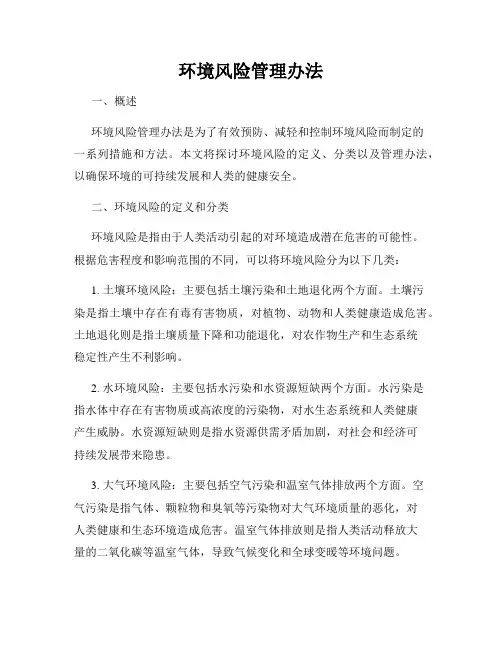 环境风险管理办法

一、概述

环境风险管理办法是为了有效预防、减轻和控制环境风险而制定的一系列措施和方法。本文将探讨环境风险的定义、分类以及管理办法，以确保环境的可持续发展和人类的健康安全。

二、环境风险的定义和分类

环境风险是指由于人类活动引起的对环境造成潜在危害的可能性。根据危害程度和影响范围的不同，可以将环境风险分为以下几类：

1. 土壤环境风险：主要包括土壤污染和土地退化两个方面。土壤污染是指土壤中存在有毒有害物质，对植物、动物和人类健康造成危害。土地退化则是指土壤质量下降和功能退化，对农作物生产和生态系统稳定性产生不利影响。

2. 水环境风险：主要包括水污染和水资源短缺两个方面。水污染是指水体中存在有害物质或高浓度的污染物，对水生态系统和人类健康产生威胁。水资源短缺则是指水资源供需矛盾加剧，对社会和经济可持续发展带来隐患。

3. 大气环境风险：主要包括空气污染和温室气体排放两个方面。空气污染是指气体、颗粒物和臭氧等污染物对大气环境质量的恶化，对人类健康和生态环境造成危害。温室气体排放则是指人类活动释放大量的二氧化碳等温室气体，导致气候变化和全球变暖等环境问题。